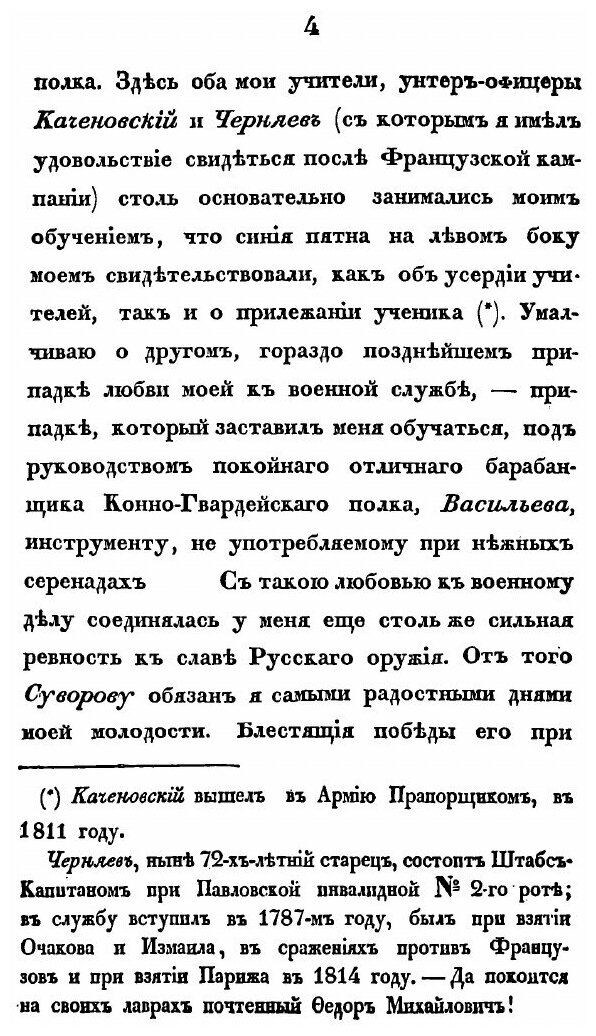 4

полка. Здѣсь оба мои учители, унтеръ-офицеры Каченовскій и Черняевъ (съ которымъ я имѣлъ удовольствіе свидѣться послѣ Французской кампаніи) столь основательно занимались моимъ обученіемъ, что синія пятна на лѣвомъ боку моемъ свидѣтельствовали, какъ объ усердіи учителей, такъ и о прилежаніи ученика (*). Умалчиваю о другомъ, гораздо позднѣйшемъ припадкѣ любви моей къ военной службѣ, — припадкѣ, который заставилъ меня обучаться, подъ руководствомъ покойнаго отличнаго барабанщика Конно-Гвардейскаго полка, Васильева, инструменту, не употребляемому при нѣжныхъ серенадахъ Съ такою любовью къ военному дѣлу соединялась у меня еще столь же сильная ревность къ славѣ Русскаго оружія. Отъ того Суворову обязанъ я самыми радостными днями моей молодости. Блестящія побѣды его при

(*) Каченовскій вышелъ въ Армію Прапорщикомъ, въ 1811 году.

Черняевъ, нынѣ 72-хъ-лѣтній старецъ, состоитъ Штабсъ-Капитаномъ при Павловской инвалидной № 2-го ротѣ; въ службу вступилъ въ 1787-мъ году, былъ при взятіи Очакова и Измаила, въ сраженіяхъ противъ Французовъ и при взятіи Парижа въ 1814 году. — Да покоится на своихъ лаврахъ почтенный Ѳедоръ Михайловичъ!